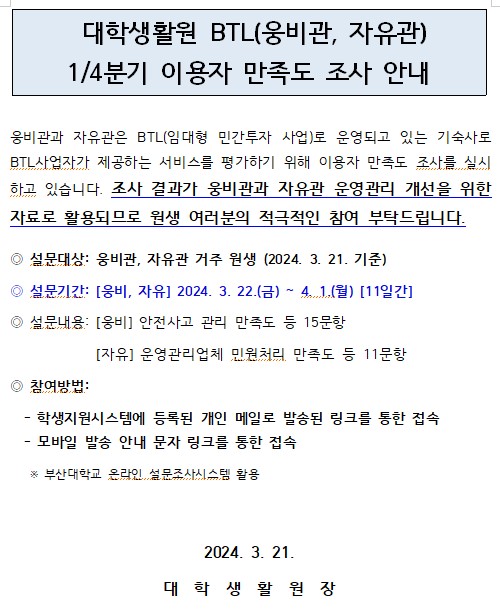 대학생활원 BTL(웅비관, 자유관)
1/4분기 이용자 만족도 조사 안내

웅비관과 자유관은 BTL(임대형 민간투자 사업)로 운영되고 있는 기숙사로 BTL사업자가 제공하는 서비스를 평가하기 위해 이용자 만족도 조사를 실시하고 있습니다. 조사 결과가 웅비관과 자유관 운영관리 개선을 위한 자료로 활용되므로 원생 여러분의 적극적인 참여 부탁드립니다.

◎ 설문대상: 웅비관, 자유관 거주 원생 (2024. 3. 21. 기준)

◎ 설문기간: [웅비, 자유] 2024. 3. 22.(금) ~ 4. 1.(월) [11일간]

◎ 설문내용: [웅비] 안전사고 관리 만족도 등 15문항

[자유] 운영관리업체 민원처리 만족도 등 11문항

◎ 참여방법:

- 학생지원시스템에 등록된 개인 메일로 발송된 링크를 통한 접속
- 모바일 발송 안내 문자 링크를 통한 접속

※ 부산대학교 온라인 설문조사시스템 활용

2024. 3. 21.

대 학 생 활 원 장